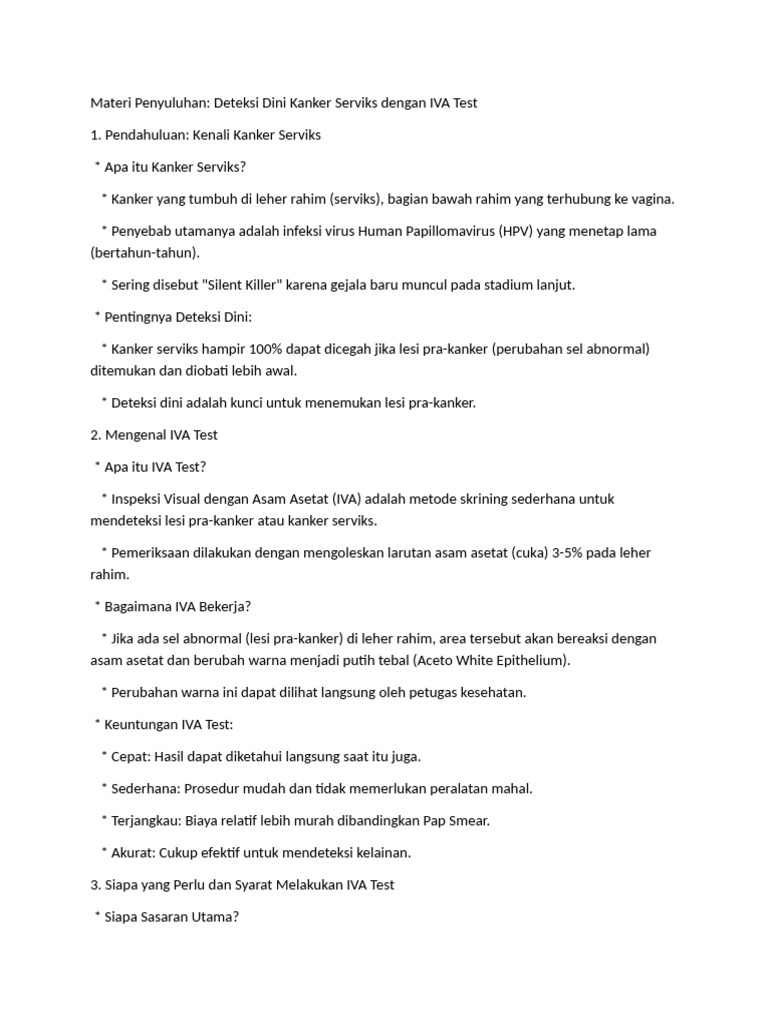 Materi Penyuluhan: Deteksi Dini Kanker Serviks dengan IVA Test

1. Pendahuluan: Kenali Kanker Serviks

* Apa itu Kanker Serviks?

* Kanker yang tumbuh di leher rahim (serviks), bagian bawah rahim yang terhubung ke vagina.

* Penyebab utamanya adalah infeksi virus Human Papillomavirus (HPV) yang menetap lama (bertahun-tahun).

* Sering disebut "Silent Killer" karena gejala baru muncul pada stadium lanjut.

* Pentingnya Deteksi Dini:

* Kanker serviks hampir 100% dapat dicegah jika lesi pra-kanker (perubahan sel abnormal) ditemukan dan diobati lebih awal.

* Deteksi dini adalah kunci untuk menemukan lesi pra-kanker.

2. Mengenal IVA Test

* Apa itu IVA Test?

* Inspeksi Visual dengan Asam Asetat (IVA) adalah metode skrining sederhana untuk mendeteksi lesi pra-kanker atau kanker serviks.

* Pemeriksaan dilakukan dengan mengoleskan larutan asam asetat (cuka) 3-5% pada leher rahim.

* Bagaimana IVA Bekerja?

* Jika ada sel abnormal (lesi pra-kanker) di leher rahim, area tersebut akan bereaksi dengan asam asetat dan berubah warna menjadi putih tebal (Aceto White Epithelium).

* Perubahan warna ini dapat dilihat langsung oleh petugas kesehatan.

* Keuntungan IVA Test:

* Cepat: Hasil dapat diketahui langsung saat itu juga.

* Sederhana: Prosedur mudah dan tidak memerlukan peralatan mahal.

* Terjangkau: Biaya relatif lebih murah dibandingkan Pap Smear.

* Akurat: Cukup efektif untuk mendeteksi kelainan.

3. Siapa yang Perlu dan Syarat Melakukan IVA Test

* Siapa Sasaran Utama?